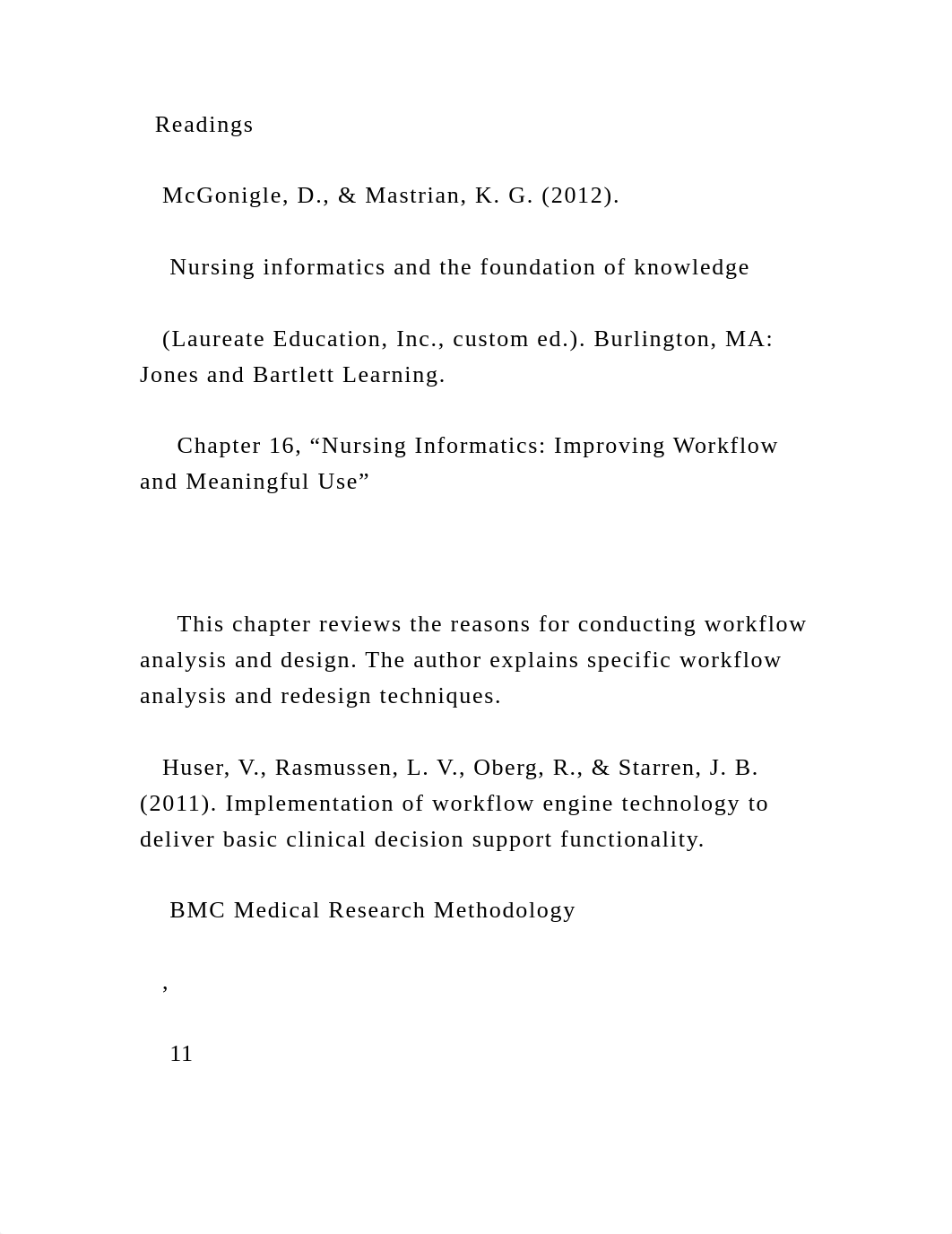 Readings

McGonigle, D., & Mastrian, K. G. (2012).

Nursing informatics and the foundation of knowledge

(Laureate Education, Inc., custom ed.). Burlington, MA: Jones and Bartlett Learning.

Chapter 16, “Nursing Informatics: Improving Workflow and Meaningful Use”

This chapter reviews the reasons for conducting workflow analysis and design. The author explains specific workflow analysis and redesign techniques.

Huser, V., Rasmussen, L. V., Oberg, R., & Starren, J. B. (2011). Implementation of workflow engine technology to deliver basic clinical decision support functionality.

BMC Medical Research Methodology

,

11